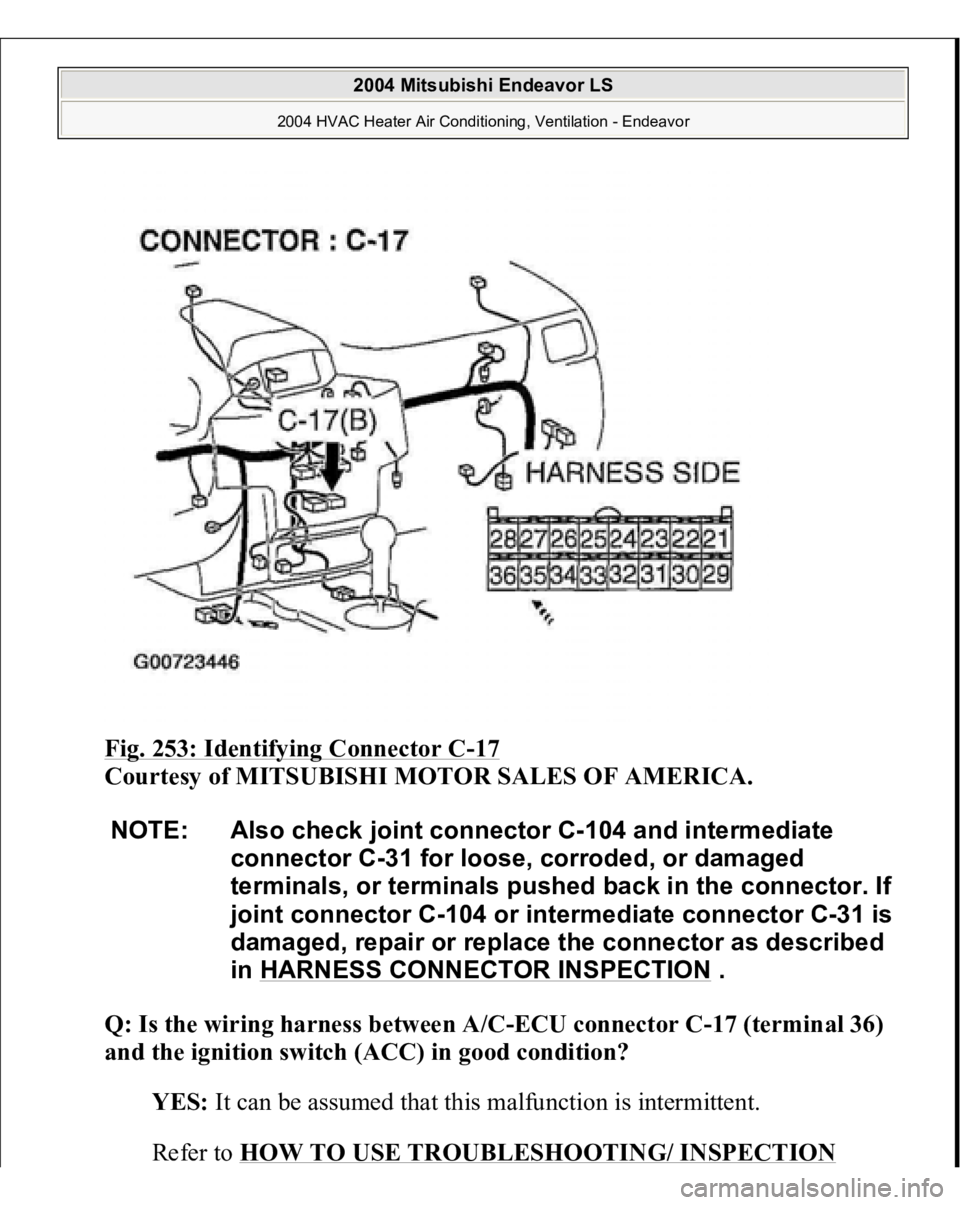 2004 Mitsubishi Endeavor LS
2004 HVAC Heater Air Conditioning, Ventilation - Endeavor

CONNECTOR : C-17

C-17(B)

HARNESS SIDE

| 28 | 27 | 26 | 25 | 24 | 23 | 22 | 21 |
|---|---|---|---|---|---|---|---|
| 36 | 35 | 34 | 33 | 32 | 31 | 30 | 29 |

G00723446

Fig. 253: Identifying Connector C-17
Courtesy of MITSUBISHI MOTOR SALES OF AMERICA.

NOTE: Also check joint connector C-104 and intermediate connector C-31 for loose, corroded, or damaged terminals, or terminals pushed back in the connector. If joint connector C-104 or intermediate connector C-31 is damaged, repair or replace the connector as described in HARNESS CONNECTOR INSPECTION .

Q: Is the wiring harness between A/C-ECU connector C-17 (terminal 36) and the ignition switch (ACC) in good condition?

YES: It can be assumed that this malfunction is intermittent.

Refer to HOW TO USE TROUBLESHOOTING/ INSPECTION

carmanualsonline.info